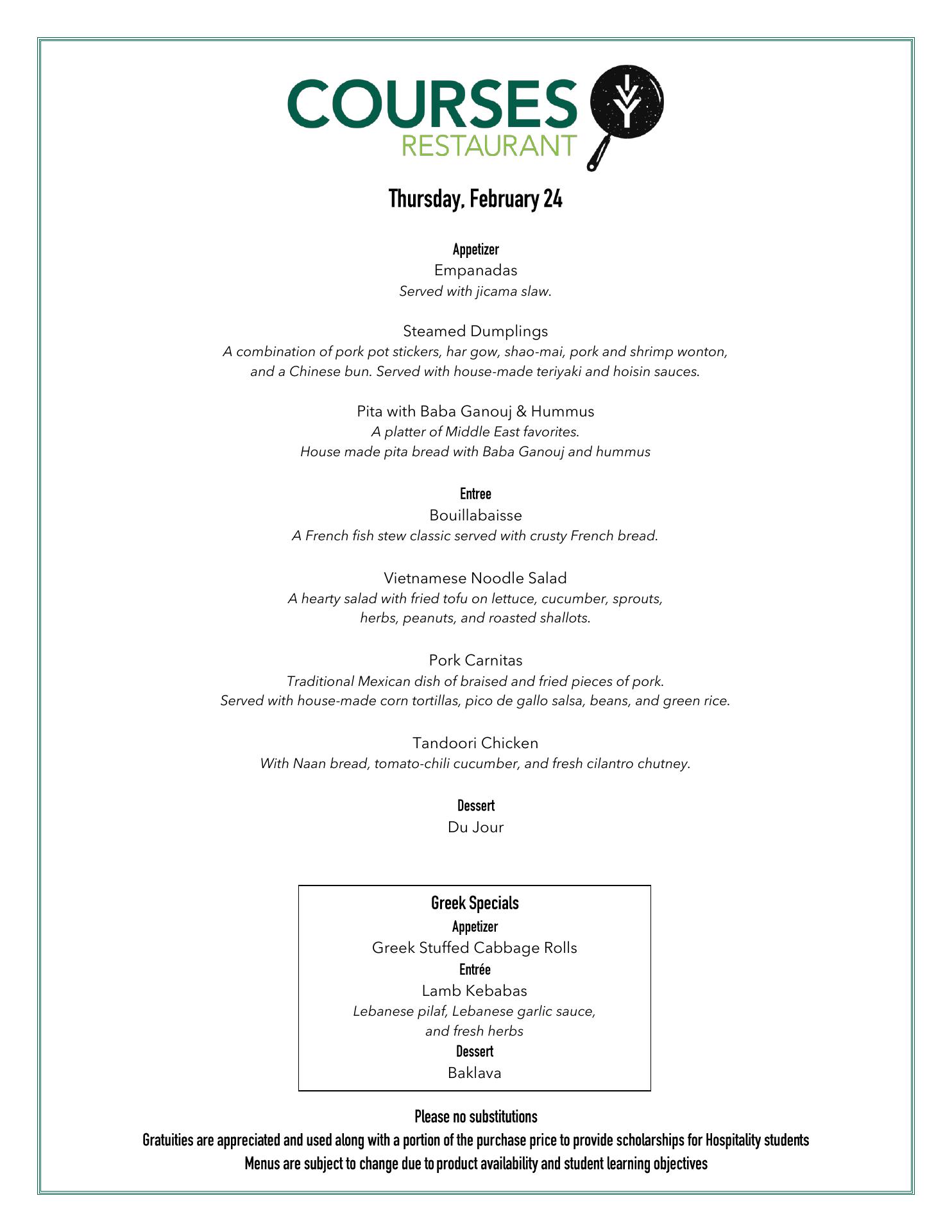 COURSES
RESTAURANT

Thursday, February 24

Appetizer
Empanadas
Served with jicama slaw.

Steamed Dumplings
A combination of pork pot stickers, har gow, shao-mai, pork and shrimp wonton, and a Chinese bun. Served with house-made teriyaki and hoisin sauces.

Pita with Baba Ganouj & Hummus
A platter of Middle East favorites.
House made pita bread with Baba Ganouj and hummus

Entree
Bouillabaisse
A French fish stew classic served with crusty French bread.

Vietnamese Noodle Salad
A hearty salad with fried tofu on lettuce, cucumber, sprouts, herbs, peanuts, and roasted shallots.

Pork Carnitas
Traditional Mexican dish of braised and fried pieces of pork.
Served with house-made corn tortillas, pico de gallo salsa, beans, and green rice.

Tandoori Chicken
With Naan bread, tomato-chili cucumber, and fresh cilantro chutney.

Dessert
Du Jour

Greek Specials
Appetizer
Greek Stuffed Cabbage Rolls
Entrée
Lamb Kebabas
Lebanese pilaf, Lebanese garlic sauce, and fresh herbs
Dessert
Baklava

Please no substitutions
Gratuities are appreciated and used along with a portion of the purchase price to provide scholarships for Hospitality students
Menus are subject to change due to product availability and student learning objectives